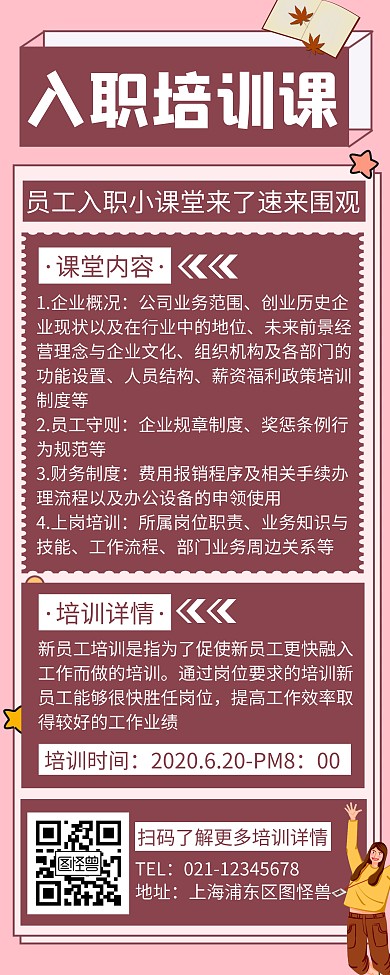 入职培训课

员工入职小课堂来了速来围观

·课堂内容·

1.企业概况：公司业务范围、创业历史企业现状以及在行业中的地位、未来前景经营理念与企业文化、组织机构及各部门的功能设置、人员结构、薪资福利政策培训制度等
2.员工守则：企业规章制度、奖惩条例行为规范等
3.财务制度：费用报销程序及相关手续办理流程以及办公设备的申领使用
4.上岗培训：所属岗位职责、业务知识与技能、工作流程、部门业务周边关系等

·培训详情·

新员工培训是指为了促使新员工更快融入工作而做的培训。通过岗位要求的培训新员工能够很快胜任岗位，提高工作效率取得较好的工作业绩

培训时间：2020.6.20-PM8：00

图怪兽

扫码了解更多培训详情
TEL：021-12345678
地址：上海浦东区图怪兽